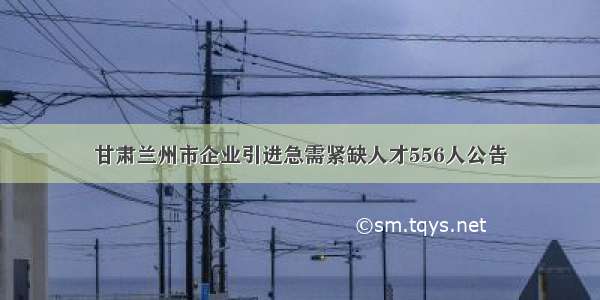 甘肃兰州市企业引进急需紧缺人才556人公告

©sm.tqys.net